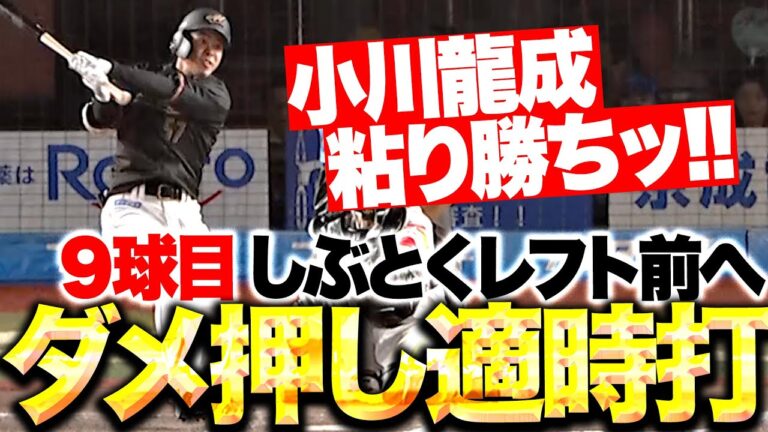 小川龍成
粘り勝ちッ!!

9球目 しぶとくレフト前へ

ダメ押し適時打